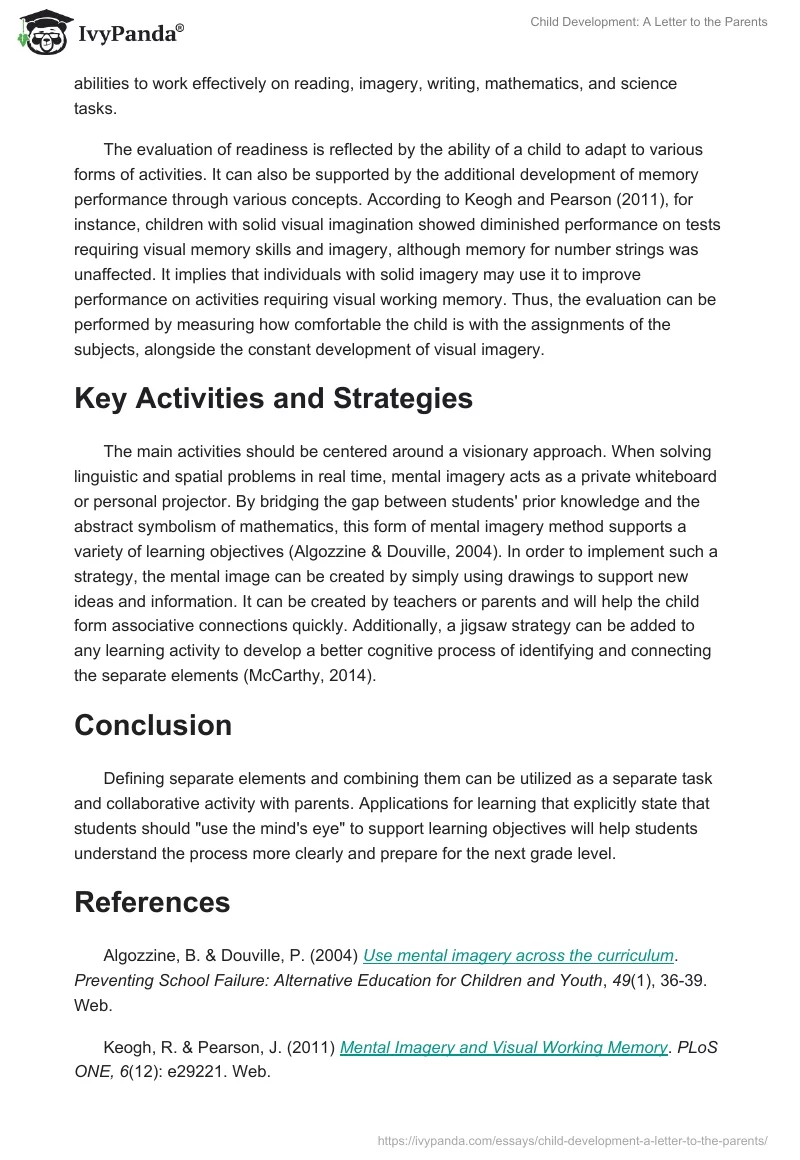 IvyPanda®

Child Development: A Letter to the Parents

abilities to work effectively on reading, imagery, writing, mathematics, and science tasks.

The evaluation of readiness is reflected by the ability of a child to adapt to various forms of activities. It can also be supported by the additional development of memory performance through various concepts. According to Keogh and Pearson (2011), for instance, children with solid visual imagination showed diminished performance on tests requiring visual memory skills and imagery, although memory for number strings was unaffected. It implies that individuals with solid imagery may use it to improve performance on activities requiring visual working memory. Thus, the evaluation can be performed by measuring how comfortable the child is with the assignments of the subjects, alongside the constant development of visual imagery.

Key Activities and Strategies

The main activities should be centered around a visionary approach. When solving linguistic and spatial problems in real time, mental imagery acts as a private whiteboard or personal projector. By bridging the gap between students' prior knowledge and the abstract symbolism of mathematics, this form of mental imagery method supports a variety of learning objectives (Algozzine & Douville, 2004). In order to implement such a strategy, the mental image can be created by simply using drawings to support new ideas and information. It can be created by teachers or parents and will help the child form associative connections quickly. Additionally, a jigsaw strategy can be added to any learning activity to develop a better cognitive process of identifying and connecting the separate elements (McCarthy, 2014).

Conclusion

Defining separate elements and combining them can be utilized as a separate task and collaborative activity with parents. Applications for learning that explicitly state that students should "use the mind's eye" to support learning objectives will help students understand the process more clearly and prepare for the next grade level.

References

Algozzine, B. & Douville, P. (2004) Use mental imagery across the curriculum. Preventing School Failure: Alternative Education for Children and Youth, 49(1), 36-39. Web.

Keogh, R. & Pearson, J. (2011) Mental Imagery and Visual Working Memory. PLoS ONE, 6(12): e29221. Web.

https://ivypanda.com/essays/child-development-a-letter-to-the-parents/